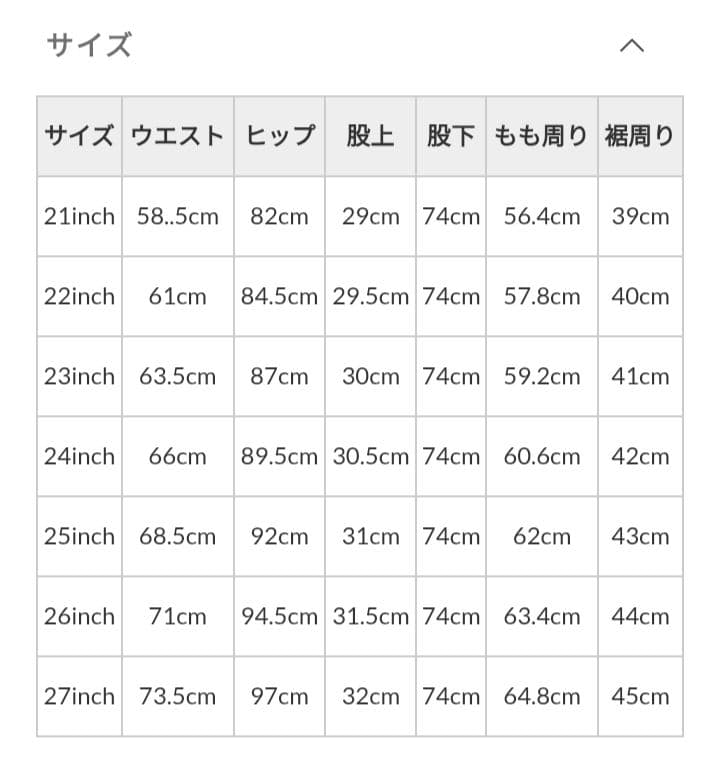 サイズ

| サイズ | ウエスト | ヒップ | 股上 | 股下 | もも周り | 裾周り |
|---|---|---|---|---|---|---|
| 21inch | 58..5cm | 82cm | 29cm | 74cm | 56.4cm | 39cm |
| 22inch | 61cm | 84.5cm | 29.5cm | 74cm | 57.8cm | 40cm |
| 23inch | 63.5cm | 87cm | 30cm | 74cm | 59.2cm | 41cm |
| 24inch | 66cm | 89.5cm | 30.5cm | 74cm | 60.6cm | 42cm |
| 25inch | 68.5cm | 92cm | 31cm | 74cm | 62cm | 43cm |
| 26inch | 71cm | 94.5cm | 31.5cm | 74cm | 63.4cm | 44cm |
| 27inch | 73.5cm | 97cm | 32cm | 74cm | 64.8cm | 45cm |